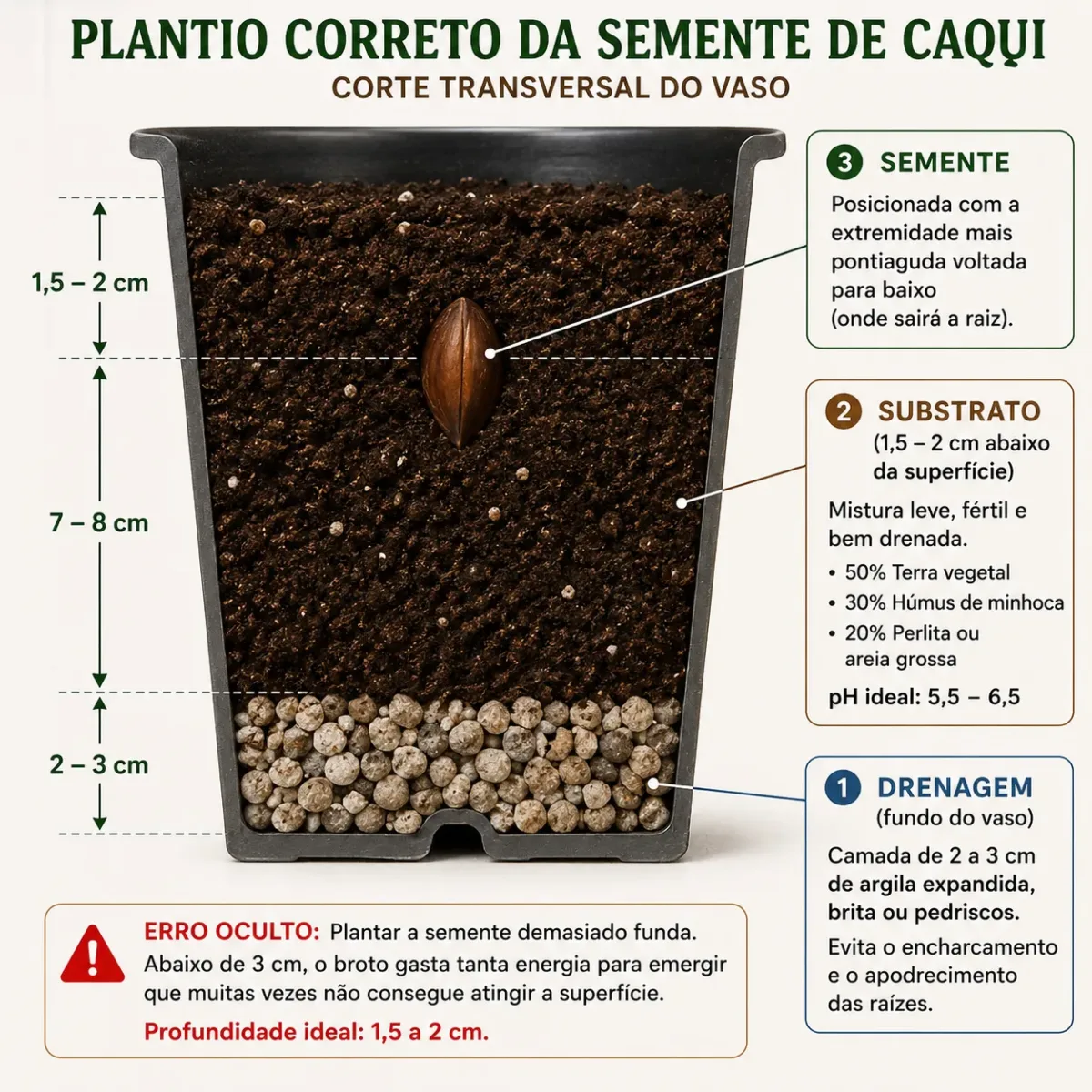 PLANTIO CORRETO DA SEMENTE DE CAQUI
CORTE TRANSVERSAL DO VASO

1,5 – 2 cm

7 – 8 cm

2 – 3 cm

3 SEMENTE
Posicionada com a extremidade mais pontiaguda voltada para baixo (onde sairá a raiz).

2 SUBSTRATO
(1,5 – 2 cm abaixo da superfície)
Mistura leve, fértil e bem drenada.
• 50% Terra vegetal
• 30% Húmus de minhoca
• 20% Perlita ou areia grossa
pH ideal: 5,5 – 6,5

1 DRENAGEM
(fundo do vaso)
Camada de 2 a 3 cm de argila expandida, brita ou pedriscos.
Evita o encharcamento e o apodrecimento das raízes.

ERRO OCULTO: Plantar a semente demasiado funda. Abaixo de 3 cm, o broto gasta tanta energia para emergir que muitas vezes não consegue atingir a superfície.
Profundidade ideal: 1,5 a 2 cm.